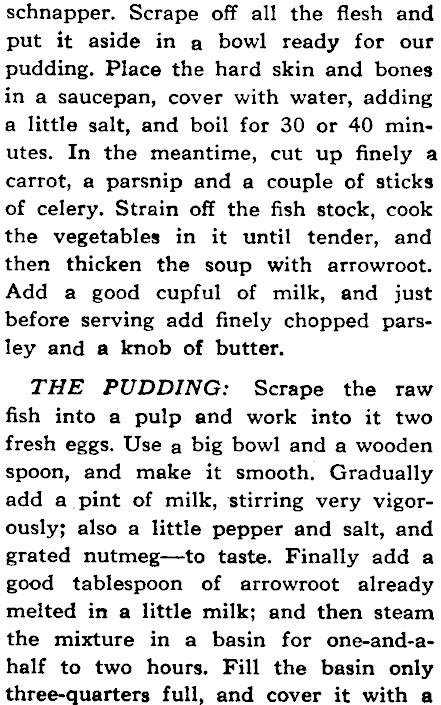 schnapper. Scrape off all the flesh and put it aside in a bowl ready for our pudding. Place the hard skin and bones in a saucepan, cover with water, adding a little salt, and boil for 30 or 40 minutes. In the meantime, cut up finely a carrot, a parsnip and a couple of sticks of celery. Strain off the fish stock, cook the vegetables in it until tender, and then thicken the soup with arrowroot. Add a good cupful of milk, and just before serving add finely chopped parsley and a knob of butter.

THE PUDDING: Scrape the raw fish into a pulp and work into it two fresh eggs. Use a big bowl and a wooden spoon, and make it smooth. Gradually add a pint of milk, stirring very vigorously; also a little pepper and salt, and grated nutmeg—to taste. Finally add a good tablespoon of arrowroot already melted in a little milk; and then steam the mixture in a basin for one-and-a-half to two hours. Fill the basin only three-quarters full, and cover it with a